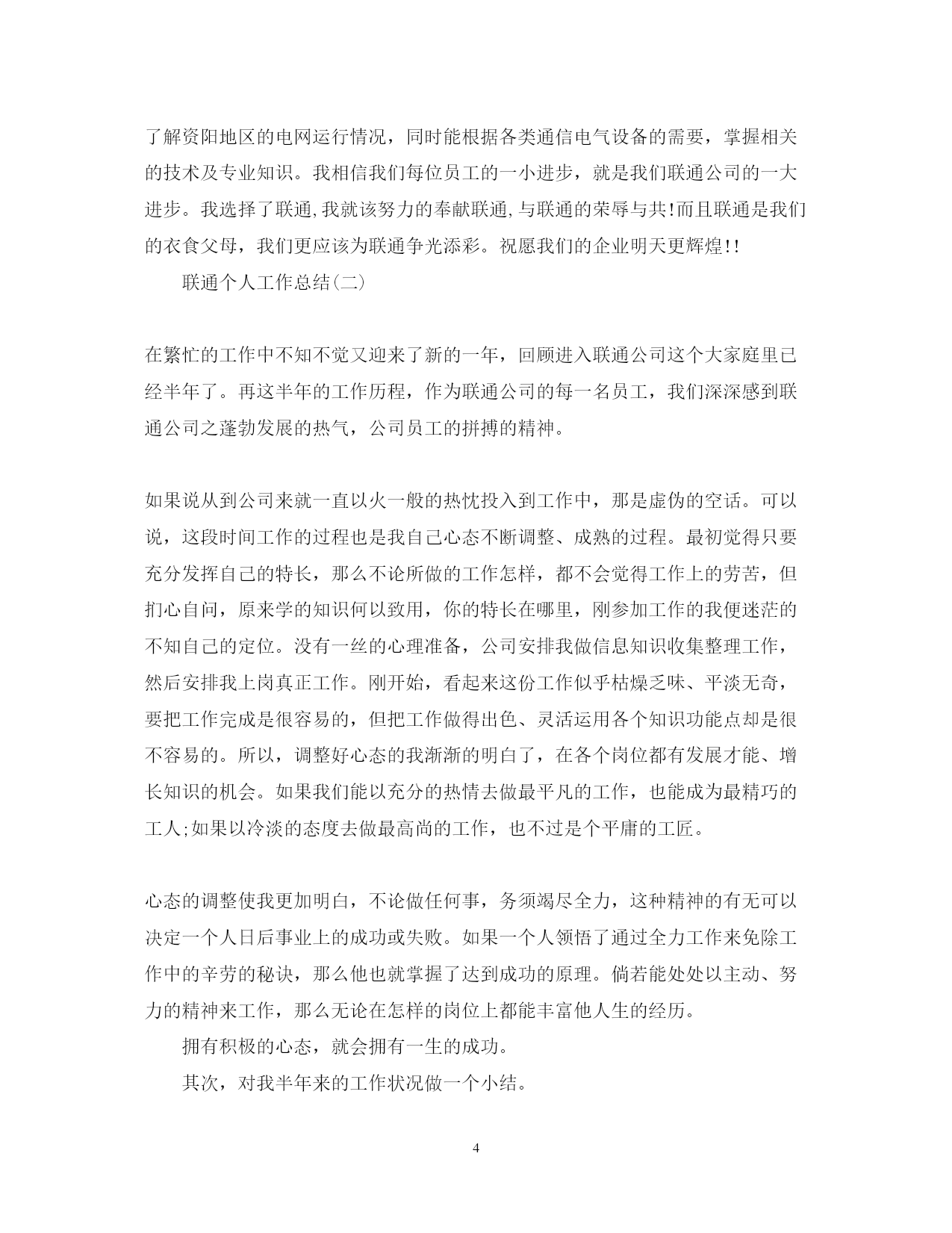 了解资阳地区的电网运行情况，同时能根据各类通信电气设备的需要，掌握相关的技术及专业知识。我相信我们每位员工的一小进步，就是我们联通公司的一大进步。我选择了联通,我就该努力的奉献联通,与联通的荣辱与共!而且联通是我们的衣食父母，我们更应该为联通争光添彩。祝愿我们的企业明天更辉煌!!

联通个人工作总结(二)

在繁忙的工作中不知不觉又迎来了新的一年，回顾进入联通公司这个大家庭里已经半年了。再这半年的工作历程，作为联通公司的每一名员工，我们深深感到联通公司之蓬勃发展的热气，公司员工的拼搏的精神。

如果说从到公司来就一直以火一般的热忱投入到工作中，那是虚伪的空话。可以说，这段时间工作的过程也是我自己心态不断调整、成熟的过程。最初觉得只要充分发挥自己的特长，那么不论所做的工作怎样，都不会觉得工作上的劳苦，但扪心自问，原来学的知识何以致用，你的特长在哪里，刚参加工作的我便迷茫的不知自己的定位。没有一丝的心理准备，公司安排我做信息知识收集整理工作，然后安排我上岗真正工作。刚开始，看起来这份工作似乎枯燥乏味、平淡无奇，要把工作完成是很容易的，但把工作做得出色、灵活运用各个知识功能点却是很不容易的。所以，调整好心态的我渐渐的明白了，在各个岗位都有发展才能、增长知识的机会。如果我们能以充分的热情去做最平凡的工作，也能成为最精巧的工人;如果以冷淡的态度去做最高尚的工作，也不过是个平庸的工匠。

心态的调整使我更加明白，不论做任何事，务须竭尽全力，这种精神的有无可以决定一个人日后事业上的成功或失败。如果一个人领悟了通过全力工作来免除工作中的辛劳的秘诀，那么他也就掌握了达到成功的原理。倘若能处处以主动、努力的精神来工作，那么无论在怎样的岗位上都能丰富他人生的经历。

拥有积极的心态，就会拥有一生的成功。

其次，对我半年来的工作状况做一个小结。

4